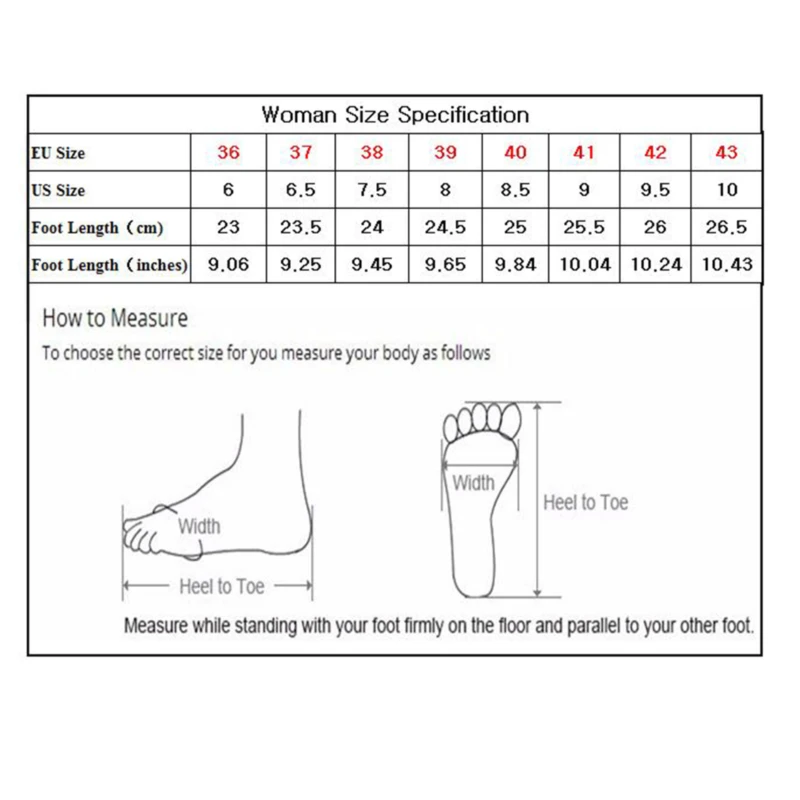 Woman Size Specification

| EU Size | 36 | 37 | 38 | 39 | 40 | 41 | 42 | 43 |
|---|---|---|---|---|---|---|---|---|
| US Size | 6 | 6.5 | 7.5 | 8 | 8.5 | 9 | 9.5 | 10 |
| Foot Length（cm) | 23 | 23.5 | 24 | 24.5 | 25 | 25.5 | 26 | 26.5 |
| Foot Length（inches) | 9.06 | 9.25 | 9.45 | 9.65 | 9.84 | 10.04 | 10.24 | 10.43 |

How to Measure

To choose the correct size for you measure your body as follows

Width

Heel to Toe

Width

Heel to Toe

Measure while standing with your foot firmly on the floor and parallel to your other foot.